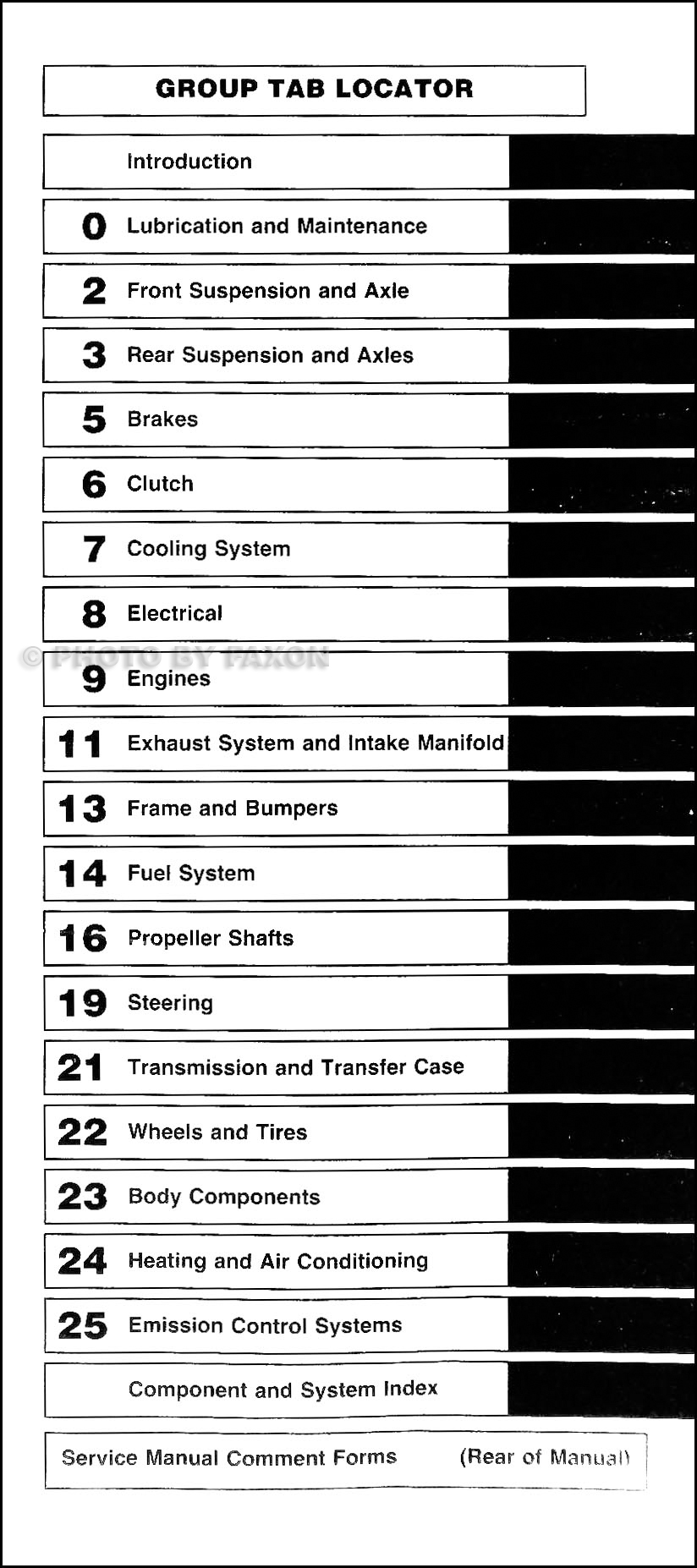 GROUP TAB LOCATOR

Introduction

0 Lubrication and Maintenance

2 Front Suspension and Axle

3 Rear Suspension and Axles

5 Brakes

6 Clutch

7 Cooling System

8 Electrical

© PHOTO BY FAXON

9 Engines

11 Exhaust System and Intake Manifold

13 Frame and Bumpers

14 Fuel System

16 Propeller Shafts

19 Steering

21 Transmission and Transfer Case

22 Wheels and Tires

23 Body Components

24 Heating and Air Conditioning

25 Emission Control Systems

Component and System Index

Service Manual Comment Forms (Rear of Manual)